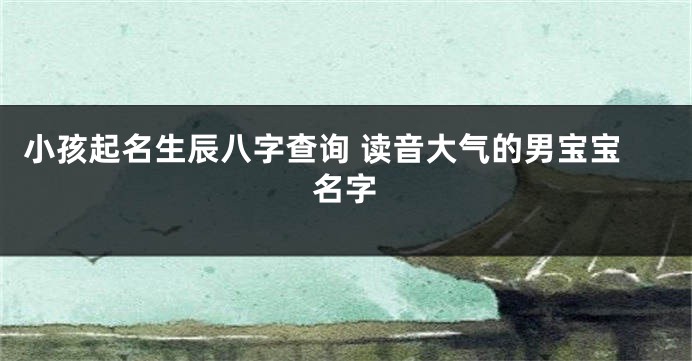 小孩起名生辰八字查询 读音大气的男宝宝名字